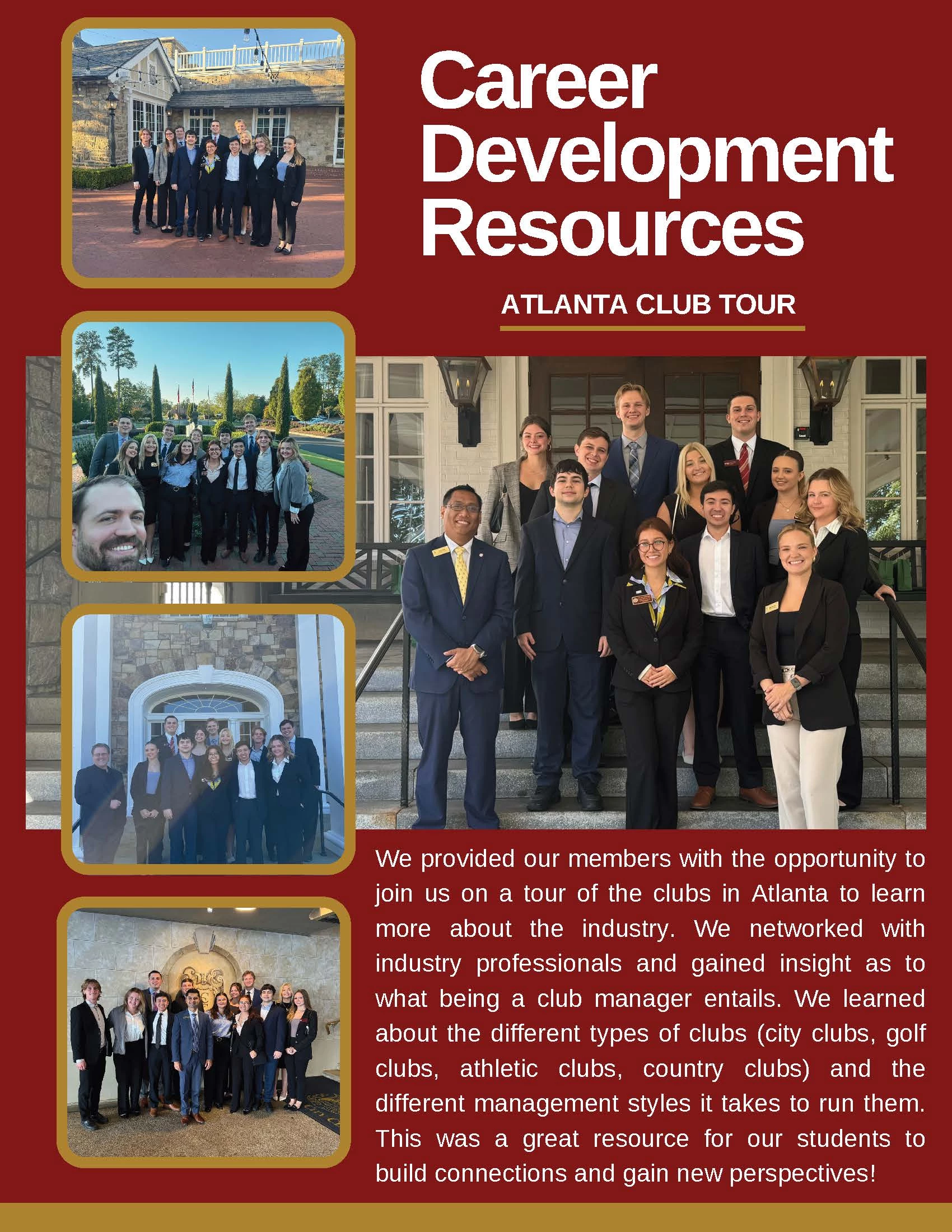 Career Development Resources

ATLANTA CLUB TOUR

We provided our members with the opportunity to join us on a tour of the clubs in Atlanta to learn more about the industry. We networked with industry professionals and gained insight as to what being a club manager entails. We learned about the different types of clubs (city clubs, golf clubs, athletic clubs, country clubs) and the different management styles it takes to run them. This was a great resource for our students to build connections and gain new perspectives!